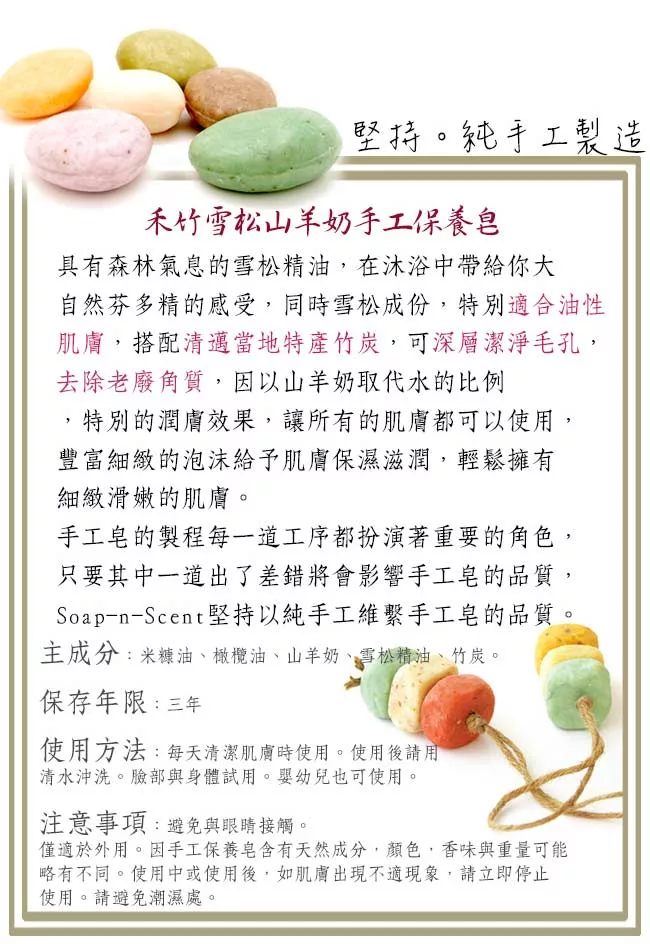 堅持。純手工製造

禾竹雪松山羊奶手工保養皂

具有森林氣息的雪松精油，在沐浴中帶給你大自然芬多精的感受，同時雪松成份，特別適合油性肌膚，搭配清邁當地特產竹炭，可深層潔淨毛孔，去除老廢角質，因以山羊奶取代水的比例，特別的潤膚效果，讓所有的肌膚都可以使用，豐富細緻的泡沫給予肌膚保濕滋潤，輕鬆擁有細緻滑嫩的肌膚。

手工皂的製程每一道工序都扮演著重要的角色，只要其中一道出了差錯將會影響手工皂的品質，Soap-n-Scent堅持以純手工維繫手工皂的品質。

主成分：米糠油、橄欖油、山羊奶、雪松精油、竹炭。

保存年限：三年

使用方法：每天清潔肌膚時使用。使用後請用清水沖洗。臉部與身體試用。嬰幼兒也可使用。

注意事項：避免與眼睛接觸。
僅適於外用。因手工保養皂含有天然成分，顏色，香味與重量可能略有不同。使用中或使用後，如肌膚出現不適現象，請立即停止使用。請避免潮濕處。